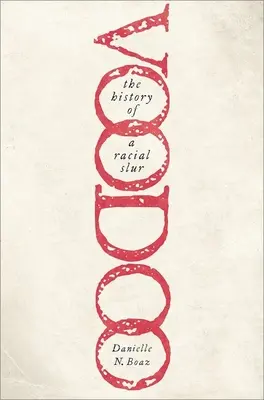 VOODOO

the history of a racial slur

Danielle N. Boaz